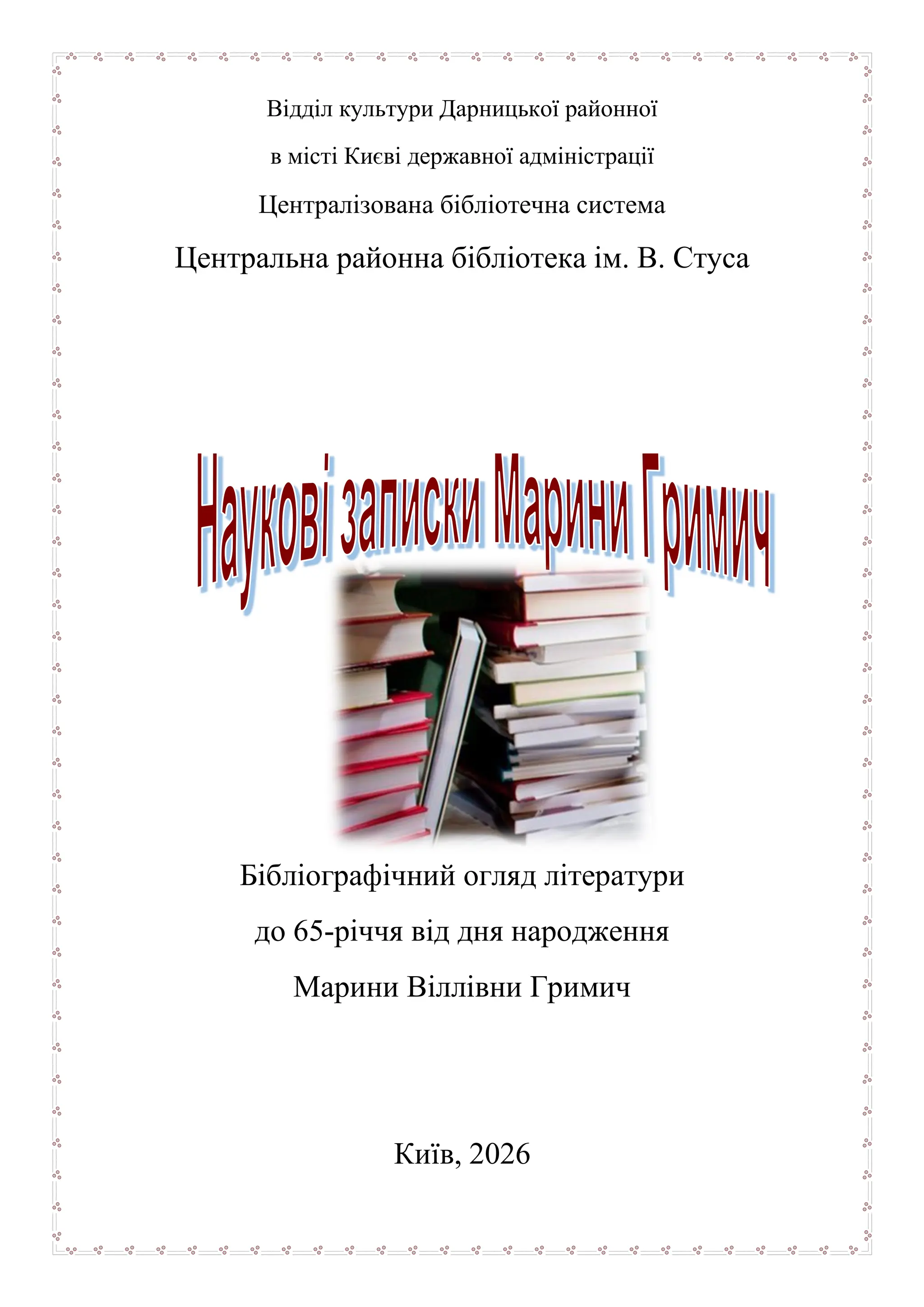 Відділ культури Дарницької районної

в місті Києві державної адміністрації

Централізована бібліотечна система

Центральна районна бібліотека ім. В. Стуса

Наукові записки Марини Гримич

Бібліографічний огляд літератури

до 65-річчя від дня народження

Марини Віллівни Гримич

Київ, 2026